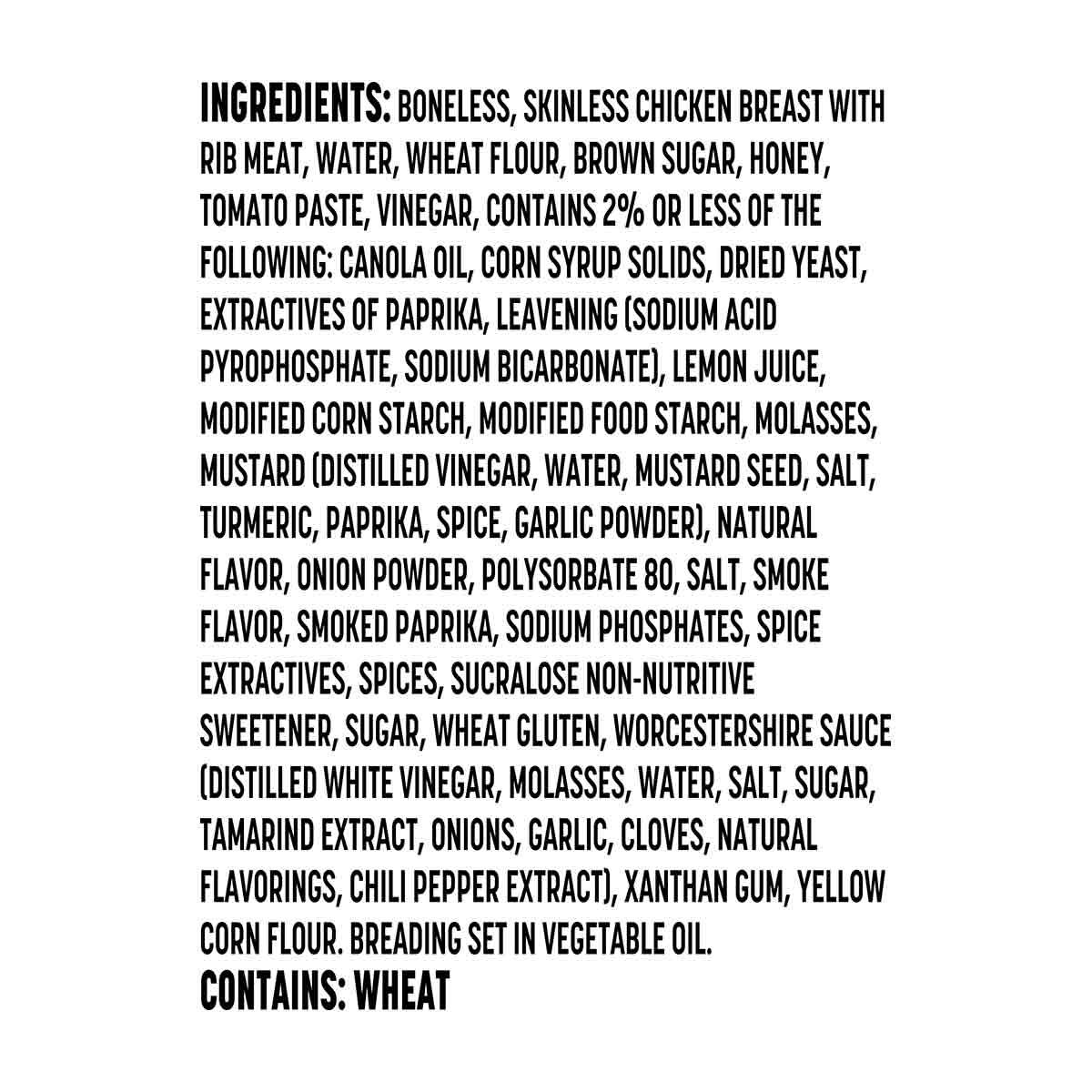 INGREDIENTS: BONELESS, SKINLESS CHICKEN BREAST WITH RIB MEAT, WATER, WHEAT FLOUR, BROWN SUGAR, HONEY, TOMATO PASTE, VINEGAR, CONTAINS 2% OR LESS OF THE FOLLOWING: CANOLA OIL, CORN SYRUP SOLIDS, DRIED YEAST, EXTRACTIVES OF PAPRIKA, LEAVENING (SODIUM ACID PYROPHOSPHATE, SODIUM BICARBONATE), LEMON JUICE, MODIFIED CORN STARCH, MODIFIED FOOD STARCH, MOLASSES, MUSTARD (DISTILLED VINEGAR, WATER, MUSTARD SEED, SALT, TURMERIC, PAPRIKA, SPICE, GARLIC POWDER), NATURAL FLAVOR, ONION POWDER, POLYSORBATE 80, SALT, SMOKE FLAVOR, SMOKED PAPRIKA, SODIUM PHOSPHATES, SPICE EXTRACTIVES, SPICES, SUCRALOSE NON-NUTRITIVE SWEETENER, SUGAR, WHEAT GLUTEN, WORCESTERSHIRE SAUCE (DISTILLED WHITE VINEGAR, MOLASSES, WATER, SALT, SUGAR, TAMARIND EXTRACT, ONIONS, GARLIC, CLOVES, NATURAL FLAVORINGS, CHILI PEPPER EXTRACT), XANTHAN GUM, YELLOW CORN FLOUR. BREADING SET IN VEGETABLE OIL.
CONTAINS: WHEAT